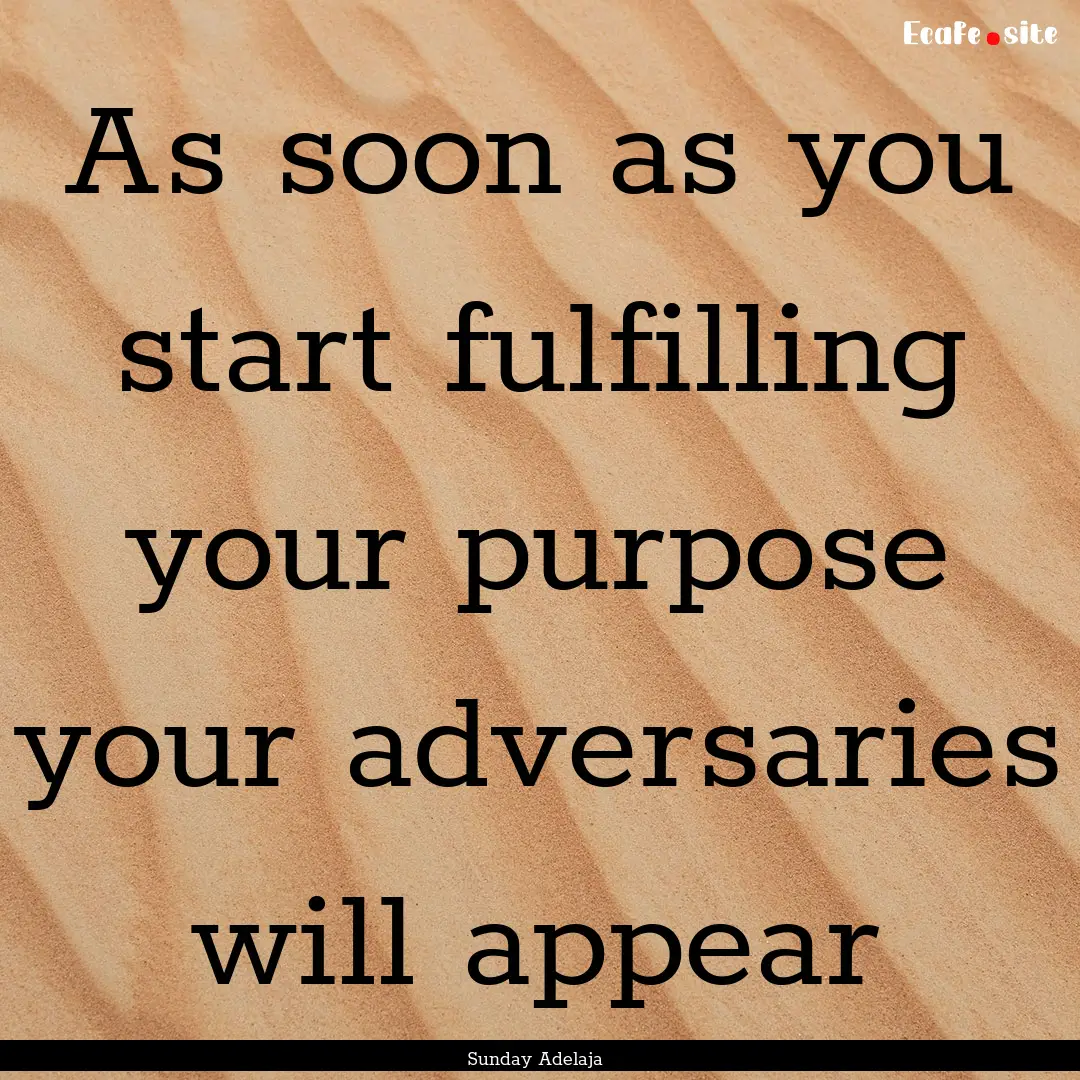 Ecafe.site

As soon as you start fulfilling your purpose your adversaries will appear

Sunday Adelaja